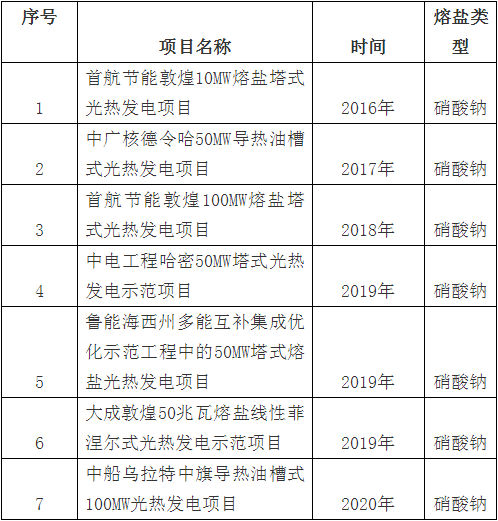 | 序号 | 项目名称 | 时间 | 熔盐类型 |
|---|---|---|---|
| 1 | 首航节能敦煌10MW熔盐塔式光热发电项目 | 2016年 | 硝酸钠 |
| 2 | 中广核德令哈50MW导热油槽式光热发电项目 | 2017年 | 硝酸钠 |
| 3 | 首航节能敦煌100MW熔盐塔式光热发电项目 | 2018年 | 硝酸钠 |
| 4 | 中电工程哈密50MW塔式光热发电示范项目 | 2019年 | 硝酸钠 |
| 5 | 鲁能海西州多能互补集成优化示范工程中的50MW塔式熔盐光热发电项目 | 2019年 | 硝酸钠 |
| 6 | 大成敦煌50兆瓦熔盐线性菲涅尔式光热发电示范项目 | 2019年 | 硝酸钠 |
| 7 | 中船乌拉特中旗导热油槽式100MW光热发电项目 | 2020年 | 硝酸钠 |